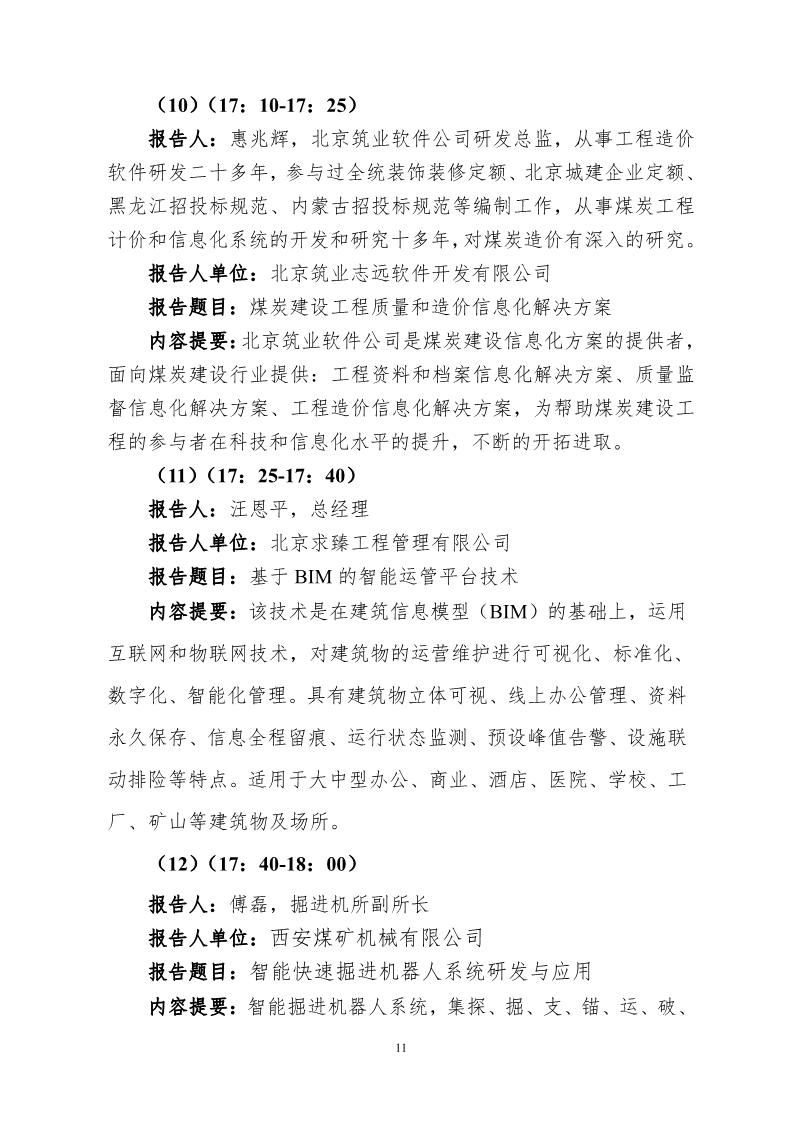 （10）（17：10-17：25）

报告人：惠兆辉，北京筑业软件公司研发总监，从事工程造价软件研发二十多年，参与过全统装饰装修定额、北京城建企业定额、黑龙江招投标规范、内蒙古招投标规范等编制工作，从事煤炭工程计价和信息化系统的开发和研究十多年，对煤炭造价有深入的研究。

报告人单位：北京筑业志远软件开发有限公司

报告题目：煤炭建设工程质量和造价信息化解决方案

内容提要：北京筑业软件公司是煤炭建设信息化方案的提供者，面向煤炭建设行业提供：工程资料和档案信息化解决方案、质量监督信息化解决方案、工程造价信息化解决方案，为帮助煤炭建设工程的参与者在科技和信息化水平的提升，不断的开拓进取。

（11）（17：25-17：40）

报告人：汪恩平，总经理

报告人单位：北京求臻工程管理有限公司

报告题目：基于 BIM 的智能运管平台技术

内容提要：该技术是在建筑信息模型（BIM）的基础上，运用互联网和物联网技术，对建筑物的运营维护进行可视化、标准化、数字化、智能化管理。具有建筑物立体可视、线上办公管理、资料永久保存、信息全程留痕、运行状态监测、预设峰值告警、设施联动排险等特点。适用于大中型办公、商业、酒店、医院、学校、工厂、矿山等建筑物及场所。

（12）（17：40-18：00）

报告人：傅磊，掘进机所副所长

报告人单位：西安煤矿机械有限公司

报告题目：智能快速掘进机器人系统研发与应用

内容提要：智能掘进机器人系统，集探、掘、支、锚、运、破、

11